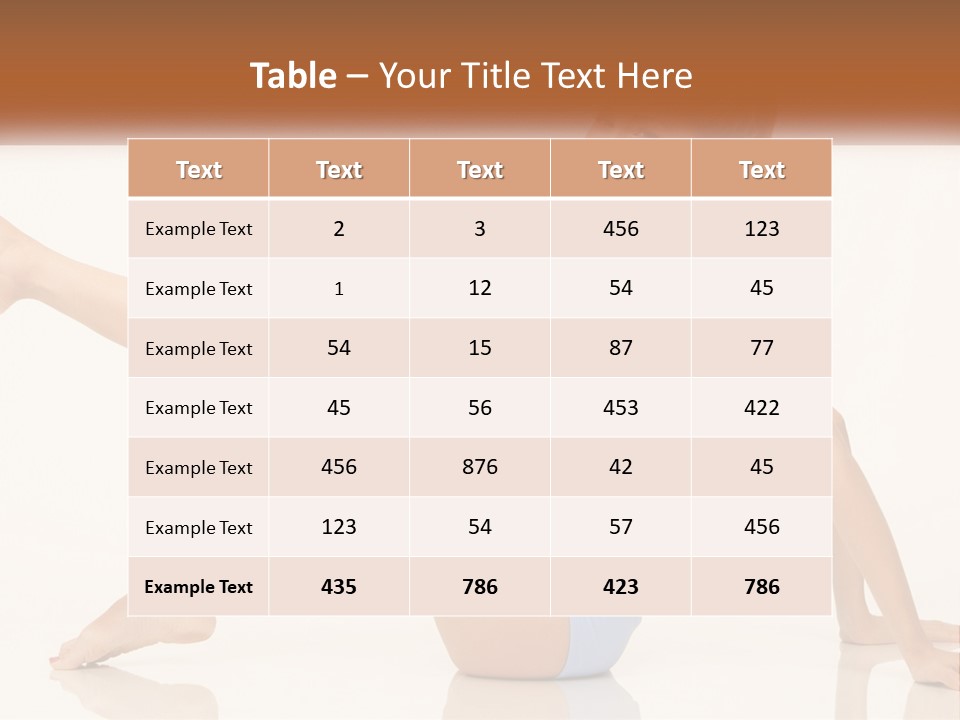 Table – Your Title Text Here

| Text | Text | Text | Text | Text |
|---|---|---|---|---|
| Example Text | 2 | 3 | 456 | 123 |
| Example Text | 1 | 12 | 54 | 45 |
| Example Text | 54 | 15 | 87 | 77 |
| Example Text | 45 | 56 | 453 | 422 |
| Example Text | 456 | 876 | 42 | 45 |
| Example Text | 123 | 54 | 57 | 456 |
| Example Text | 435 | 786 | 423 | 786 |